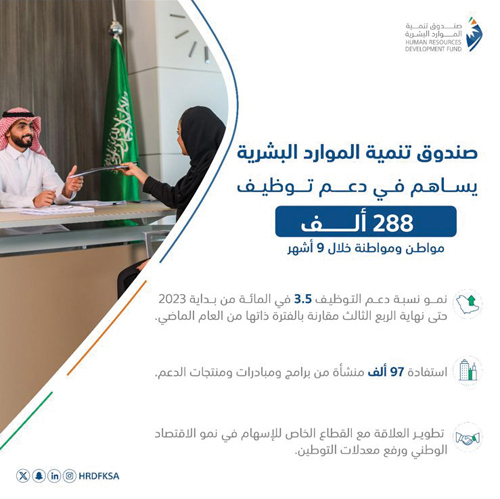 صندوق تنمية
الموارد البشرية
HUMAN RESOURCES
DEVELOPMENT FUND

صندوق تنمية الموارد البشرية
يساهم في دعم توظيف
288 ألف
مواطن ومواطنة خلال 9 أشهر

نمو نسبة دعم التوظيف 3.5 في المائة من بداية 2023 حتى نهاية الربع الثالث مقارنة بالفترة ذاتها من العام الماضي.

استفادة 97 ألف منشأة من برامج ومبادرات ومنتجات الدعم.

تطوير العلاقة مع القطاع الخاص للإسهام في نمو الاقتصاد الوطني ورفع معدلات التوطين.

HRDFKSA